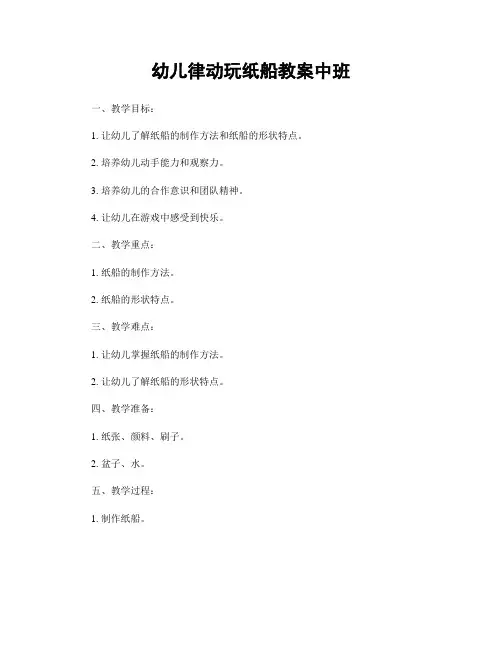 幼儿律动玩纸船教案中班

一、教学目标：

1. 让幼儿了解纸船的制作方法和纸船的形状特点。

2. 培养幼儿动手能力和观察力。

3. 培养幼儿的合作意识和团队精神。

4. 让幼儿在游戏中感受到快乐。

二、教学重点：

1. 纸船的制作方法。

2. 纸船的形状特点。

三、教学难点：

1. 让幼儿掌握纸船的制作方法。

2. 让幼儿了解纸船的形状特点。

四、教学准备：

1. 纸张、颜料、刷子。

2. 盆子、水。

五、教学过程：

1. 制作纸船。